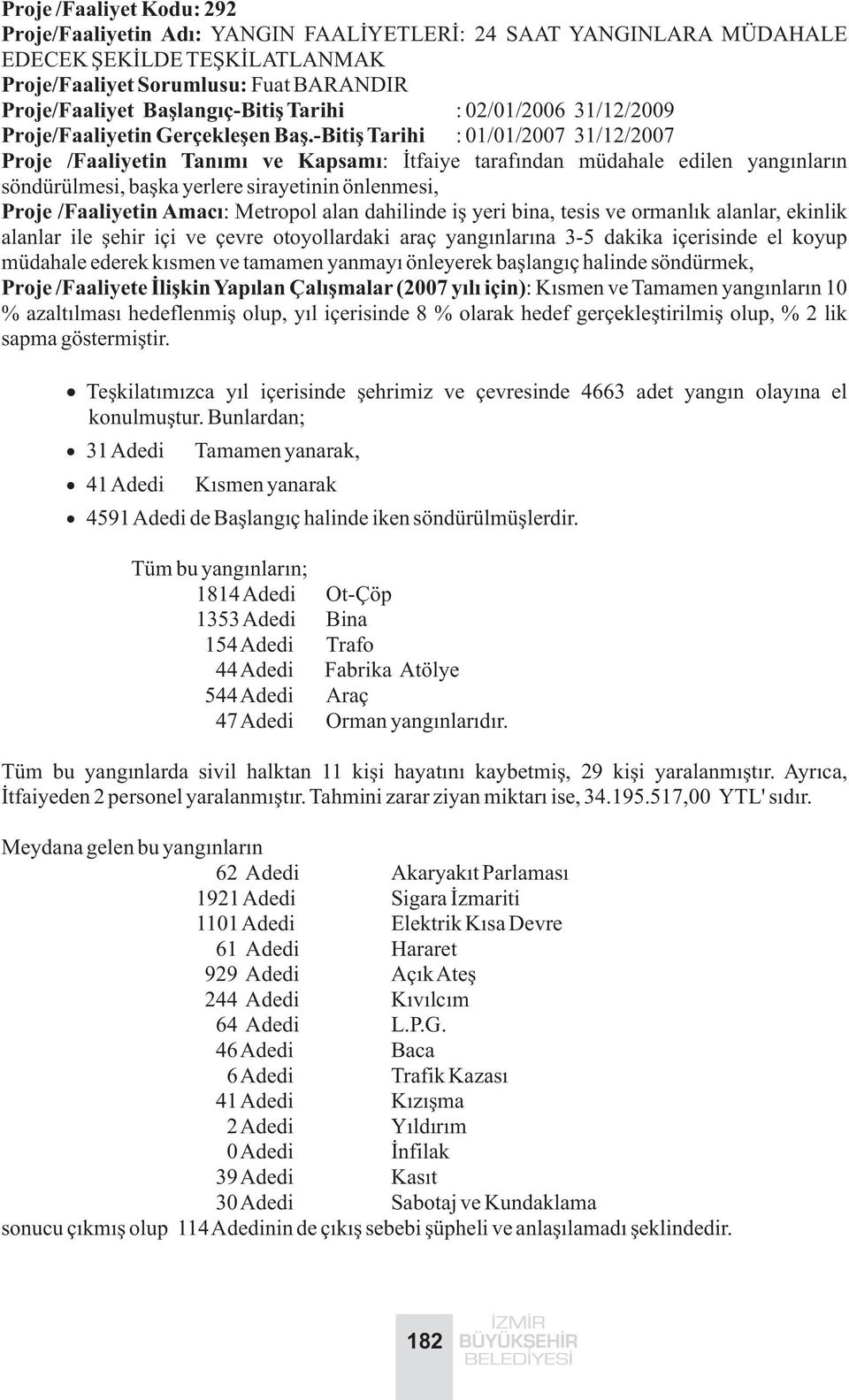 Proje /Faaliyet Kodu: 292
Proje/Faaliyetin Adı: YANGIN FAALİYETLERİ: 24 SAAT YANGINLARA MÜDAHALE EDECEK ŞEKİLDE TEŞKİLATLANMAK
Proje/Faaliyet Sorumlusu: Fuat BARANDIR
Proje/Faaliyet Başlangıç-Bitiş Tarihi : 02/01/2006 31/12/2009
Proje/Faaliyetin Gerçekleşen Baş.-Bitiş Tarihi : 01/01/2007 31/12/2007
Proje /Faaliyetin Tanımı ve Kapsamı: İtfaiye tarafından müdahale edilen yangınların söndürülmesi, başka yerlere sirayetinin önlenmesi,
Proje /Faaliyetin Amacı: Metropol alan dahilinde iş yeri bina, tesis ve ormanlık alanlar, ekinlik alanlar ile şehir içi ve çevre otoyollardaki araç yangınlarına 3-5 dakika içerisinde el koyup müdahale ederek kısmen ve tamamen yanmayı önleyerek başlangıç halinde söndürmek,
Proje /Faaliyete İlişkin Yapılan Çalışmalar (2007 yılı için): Kısmen ve Tamamen yangınların 10 % azaltılması hedeflenmiş olup, yıl içerisinde 8 % olarak hedef gerçekleştirilmiş olup, % 2 lik sapma göstermiştir.

• Teşkilatımızca yıl içerisinde şehrimiz ve çevresinde 4663 adet yangın olayına el konulmuştur. Bunlardan;
• 31 Adedi Tamamen yanarak,
• 41 Adedi Kısmen yanarak
• 4591 Adedi de Başlangıç halinde iken söndürülmüşlerdir.

Tüm bu yangınların;
1814 Adedi Ot-Çöp
1353 Adedi Bina
154 Adedi Trafo
44 Adedi Fabrika Atölye
544 Adedi Araç
47 Adedi Orman yangınlarıdır.

Tüm bu yangınlarda sivil halktan 11 kişi hayatını kaybetmiş, 29 kişi yaralanmıştır. Ayrıca, İtfaiyeden 2 personel yaralanmıştır. Tahmini zarar ziyan miktarı ise, 34.195.517,00 YTL' sıdır.

Meydana gelen bu yangınların
62 Adedi Akaryakıt Parlaması
1921 Adedi Sigara İzmariti
1101 Adedi Elektrik Kısa Devre
61 Adedi Hararet
929 Adedi Açık Ateş
244 Adedi Kıvılcım
64 Adedi L.P.G.
46 Adedi Baca
6 Adedi Trafik Kazası
41 Adedi Kızışma
2 Adedi Yıldırım
0 Adedi İnfilak
39 Adedi Kasıt
30 Adedi Sabotaj ve Kundaklama
sonucu çıkmış olup 114 Adedinin de çıkış sebebi şüpheli ve anlaşılamadı şeklindedir.

182 İZMİR BÜYÜKŞEHİR BELEDİYESİ